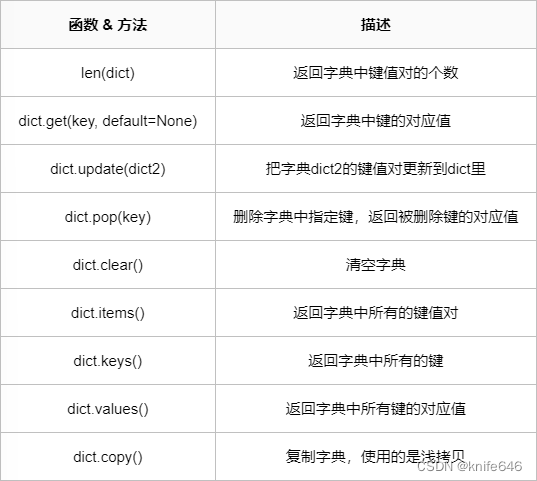 | 函数 & 方法 | 描述 |
|---|---|
| len(dict) | 返回字典中键值对的个数 |
| dict.get(key, default=None) | 返回字典中键的对应值 |
| dict.update(dict2) | 把字典dict2的键值对更新到dict里 |
| dict.pop(key) | 删除字典中指定键，返回被删除键的对应值 |
| dict.clear() | 清空字典 |
| dict.items() | 返回字典中所有的键值对 |
| dict.keys() | 返回字典中所有的键 |
| dict.values() | 返回字典中所有键的对应值 |
| dict.copy() | 复制字典，使用的是浅拷贝 |

CSDN @knife646